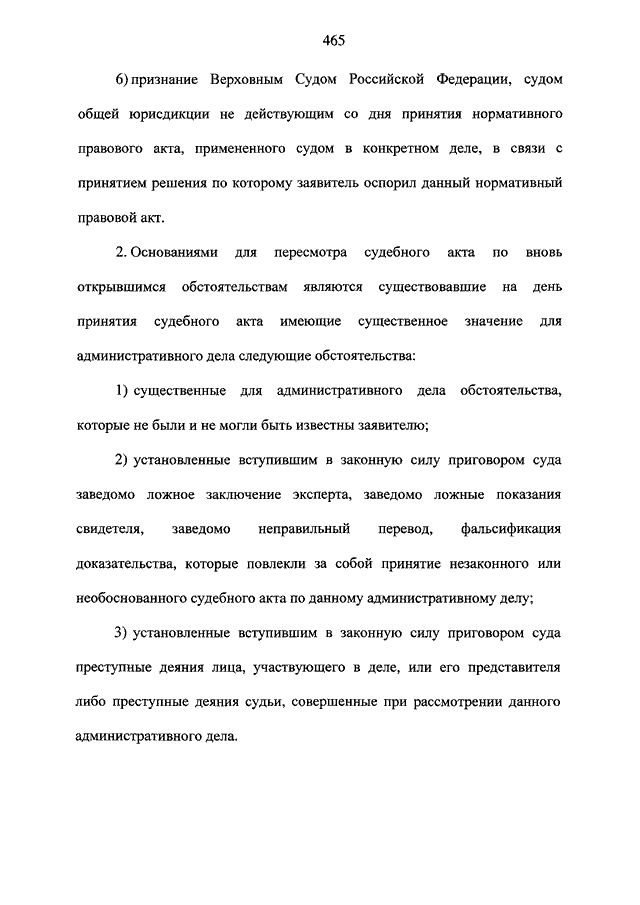 465

6) признание Верховным Судом Российской Федерации, судом общей юрисдикции не действующим со дня принятия нормативного правового акта, примененного судом в конкретном деле, в связи с принятием решения по которому заявитель оспорил данный нормативный правовой акт.

2. Основаниями для пересмотра судебного акта по вновь открывшимся обстоятельствам являются существовавшие на день принятия судебного акта имеющие существенное значение для административного дела следующие обстоятельства:

1) существенные для административного дела обстоятельства, которые не были и не могли быть известны заявителю;

2) установленные вступившим в законную силу приговором суда заведомо ложное заключение эксперта, заведомо ложные показания свидетеля, заведомо неправильный перевод, фальсификация доказательства, которые повлекли за собой принятие незаконного или необоснованного судебного акта по данному административному делу;

3) установленные вступившим в законную силу приговором суда преступные деяния лица, участвующего в деле, или его представителя либо преступные деяния судьи, совершенные при рассмотрении данного административного дела.